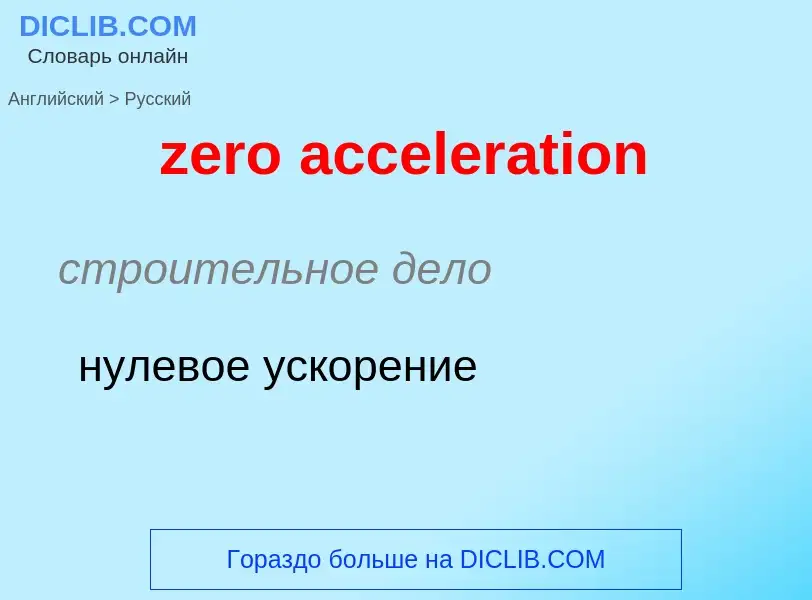 DICLIB.COM
Словарь онлайн

Английский > Русский

zero acceleration

строительное дело

нулевое ускорение

Гораздо больше на DICLIB.COM